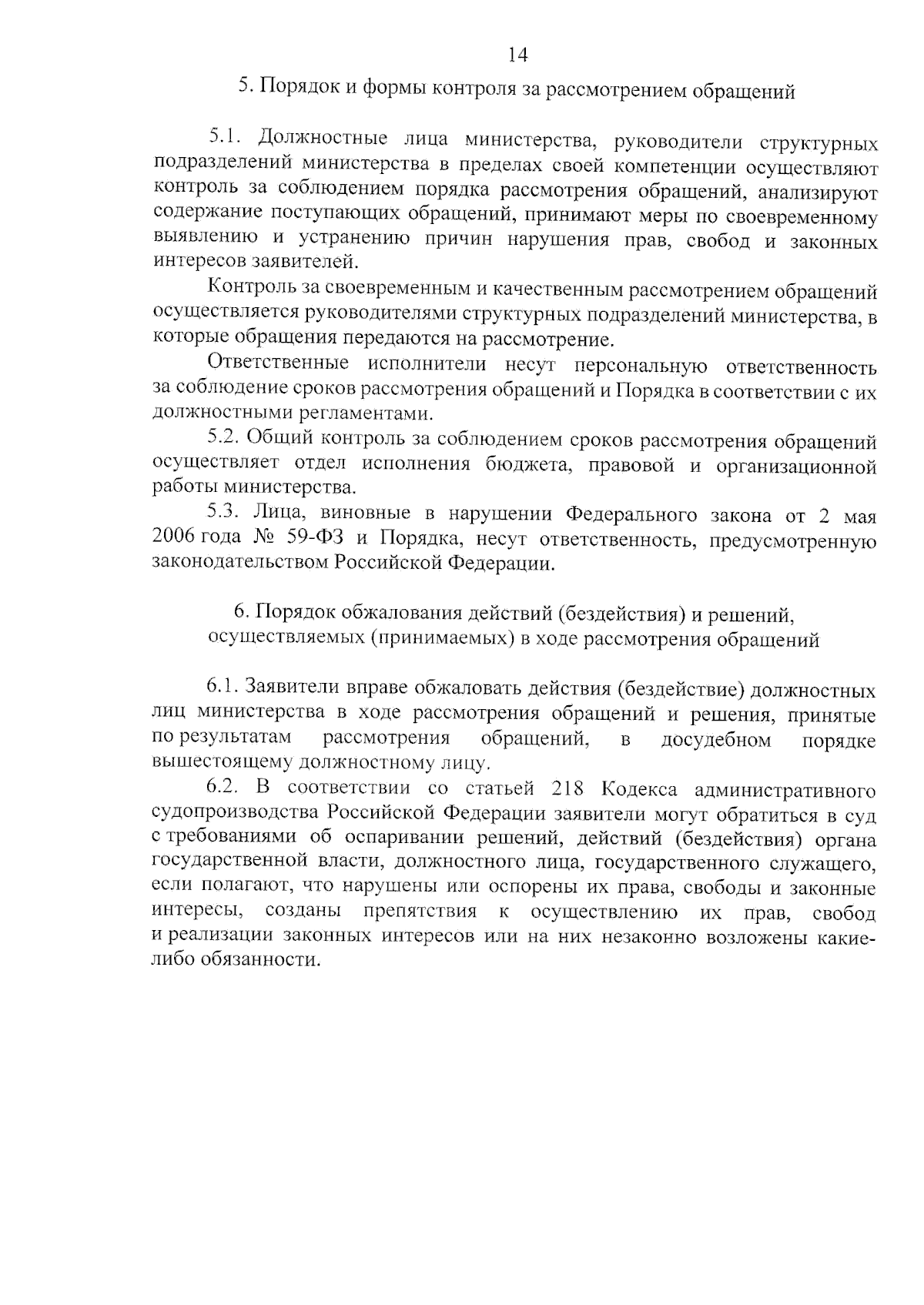 14

5. Порядок и формы контроля за рассмотрением обращений

5.1. Должностные лица министерства, руководители структурных подразделений министерства в пределах своей компетенции осуществляют контроль за соблюдением порядка рассмотрения обращений, анализируют содержание поступающих обращений, принимают меры по своевременному выявлению и устранению причин нарушения прав, свобод и законных интересов заявителей.

Контроль за своевременным и качественным рассмотрением обращений осуществляется руководителями структурных подразделений министерства, в которые обращения передаются на рассмотрение.

Ответственные исполнители несут персональную ответственность за соблюдение сроков рассмотрения обращений и Порядка в соответствии с их должностными регламентами.

5.2. Общий контроль за соблюдением сроков рассмотрения обращений осуществляет отдел исполнения бюджета, правовой и организационной работы министерства.

5.3. Лица, виновные в нарушении Федерального закона от 2 мая 2006 года № 59-ФЗ и Порядка, несут ответственность, предусмотренную законодательством Российской Федерации.

6. Порядок обжалования действий (бездействия) и решений, осуществляемых (принимаемых) в ходе рассмотрения обращений

6.1. Заявители вправе обжаловать действия (бездействие) должностных лиц министерства в ходе рассмотрения обращений и решения, принятые по результатам рассмотрения обращений, в досудебном порядке вышестоящему должностному лицу.

6.2. В соответствии со статьей 218 Кодекса административного судопроизводства Российской Федерации заявители могут обратиться в суд с требованиями об оспаривании решений, действий (бездействия) органа государственной власти, должностного лица, государственного служащего, если полагают, что нарушены или оспорены их права, свободы и законные интересы, созданы препятствия к осуществлению их прав, свобод и реализации законных интересов или на них незаконно возложены какие-либо обязанности.